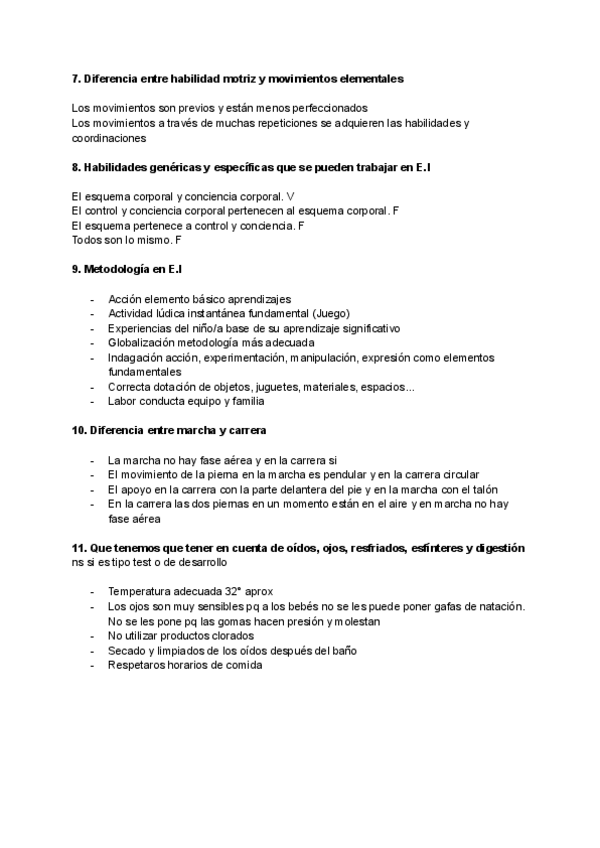 7. Diferencia entre habilidad motriz y movimientos elementales

Los movimientos son previos y están menos perfeccionados
Los movimientos a través de muchas repeticiones se adquieren las habilidades y coordinaciones

8. Habilidades genéricas y específicas que se pueden trabajar en E.I

El esquema corporal y conciencia corporal. V
El control y conciencia corporal pertenecen al esquema corporal. F
El esquema pertenece a control y conciencia. F
Todos son lo mismo. F

9. Metodología en E.I

- Acción elemento básico aprendizajes
- Actividad lúdica instantánea fundamental (Juego)
- Experiencias del niño/a base de su aprendizaje significativo
- Globalización metodología más adecuada
- Indagación acción, experimentación, manipulación, expresión como elementos fundamentales
- Correcta dotación de objetos, juguetes, materiales, espacios...
- Labor conducta equipo y familia

10. Diferencia entre marcha y carrera

- La marcha no hay fase aérea y en la carrera si
- El movimiento de la pierna en la marcha es pendular y en la carrera circular
- El apoyo en la carrera con la parte delantera del pie y en la marcha con el talón
- En la carrera las dos piernas en un momento están en el aire y en marcha no hay fase aérea

11. Que tenemos que tener en cuenta de oídos, ojos, resfriados, esfínteres y digestión
ns si es tipo test o de desarrollo

- Temperatura adecuada 32° aprox
- Los ojos son muy sensibles pq a los bebés no se les puede poner gafas de natación. No se les pone pq las gomas hacen presión y molestan
- No utilizar productos clorados
- Secado y limpiados de los oídos después del baño
- Respetaros horarios de comida